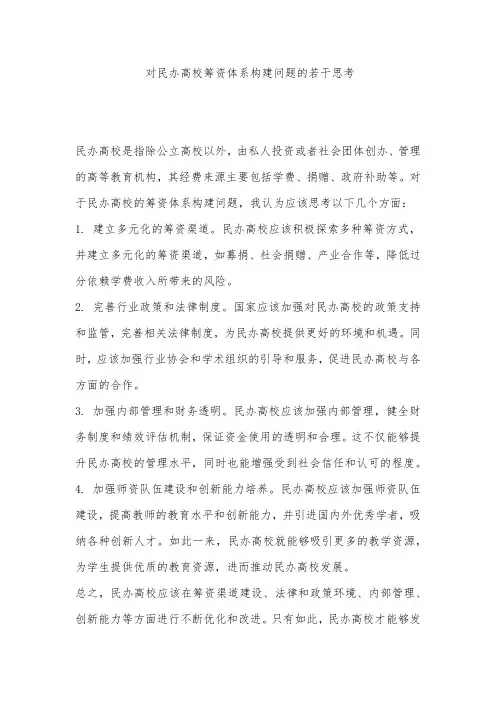 对民办高校筹资体系构建问题的若干思考

民办高校是指除公立高校以外，由私人投资或者社会团体创办、管理的高等教育机构，其经费来源主要包括学费、捐赠、政府补助等。对于民办高校的筹资体系构建问题，我认为应该思考以下几个方面：

1. 建立多元化的筹资渠道。民办高校应该积极探索多种筹资方式，并建立多元化的筹资渠道，如募捐、社会捐赠、产业合作等，降低过分依赖学费收入所带来的风险。

2. 完善行业政策和法律制度。国家应该加强对民办高校的政策支持和监管，完善相关法律制度，为民办高校提供更好的环境和机遇。同时，应该加强行业协会和学术组织的引导和服务，促进民办高校与各方面的合作。

3. 加强内部管理和财务透明。民办高校应该加强内部管理，健全财务制度和绩效评估机制，保证资金使用的透明和合理。这不仅能够提升民办高校的管理水平，同时也能增强受到社会信任和认可的程度。

4. 加强师资队伍建设和创新能力培养。民办高校应该加强师资队伍建设，提高教师的教育水平和创新能力，并引进国内外优秀学者，吸纳各种创新人才。如此一来，民办高校就能够吸引更多的教学资源，为学生提供优质的教育资源，进而推动民办高校发展。

总之，民办高校应该在筹资渠道建设、法律和政策环境、内部管理、创新能力等方面进行不断优化和改进。只有如此，民办高校才能够发